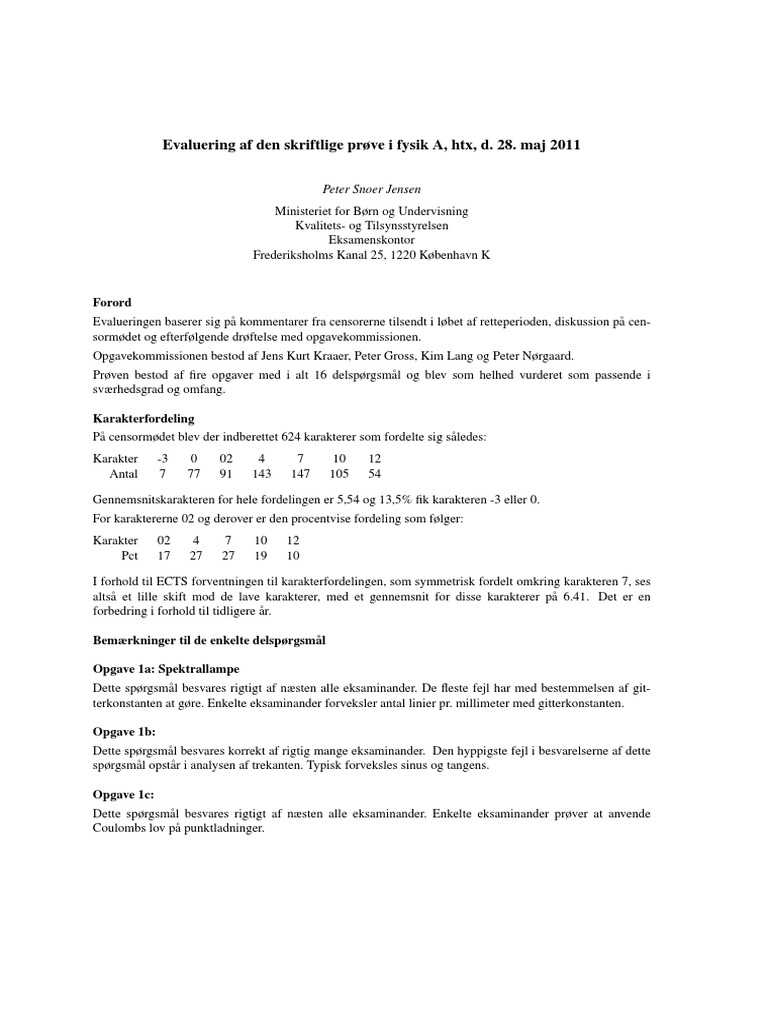 Evaluering af den skriftlige prøve i fysik A, htx, d. 28. maj 2011

Peter Snoer Jensen

Ministeriet for Børn og Undervisning
Kvalitets- og Tilsynsstyrelsen
Eksamenskontor
Frederiksholms Kanal 25, 1220 København K

Forord

Evalueringen baserer sig på kommentarer fra censorerne tilsendt i løbet af retteperioden, diskussion på censormødet og efterfølgende drøftelse med opgavekommissionen.

Opgavekommissionen bestod af Jens Kurt Kraaer, Peter Gross, Kim Lang og Peter Nørgaard.

Prøven bestod af fire opgaver med i alt 16 delspørgsmål og blev som helhed vurderet som passende i sværhedsgrad og omfang.

Karakterfordeling

På censormødet blev der indberettet 624 karakterer som fordelte sig således:

| Karakter | -3 | 0 | 02 | 4 | 7 | 10 | 12 |
|---|---|---|---|---|---|---|---|
| Antal | 7 | 77 | 91 | 143 | 147 | 105 | 54 |

Gennemsnitskarakteren for hele fordelingen er 5,54 og 13,5% fik karakteren -3 eller 0.

For karaktererne 02 og derover er den procentvise fordeling som følger:

| Karakter | 02 | 4 | 7 | 10 | 12 |
|---|---|---|---|---|---|
| Pct | 17 | 27 | 27 | 19 | 10 |

I forhold til ECTS forventningen til karakterfordelingen, som symmetrisk fordelt omkring karakteren 7, ses altså et lille skift mod de lave karakterer, med et gennemsnit for disse karakterer på 6.41. Det er en forbedring i forhold til tidligere år.

Bemærkninger til de enkelte delspørgsmål

Opgave 1a: Spektrallampe

Dette spørgsmål besvares rigtigt af næsten alle eksaminander. De fleste fejl har med bestemmelsen af gitterkonstanten at gøre. Enkelte eksaminander forveksler antal linier pr. millimeter med gitterkonstanten.

Opgave 1b:

Dette spørgsmål besvares korrekt af rigtig mange eksaminander. Den hyppigste fejl i besvarelserne af dette spørgsmål opstår i analysen af trekanten. Typisk forveksles sinus og tangens.

Opgave 1c:

Dette spørgsmål besvares rigtigt af næsten alle eksaminander. Enkelte eksaminander prøver at anvende Coulombs lov på punktladninger.